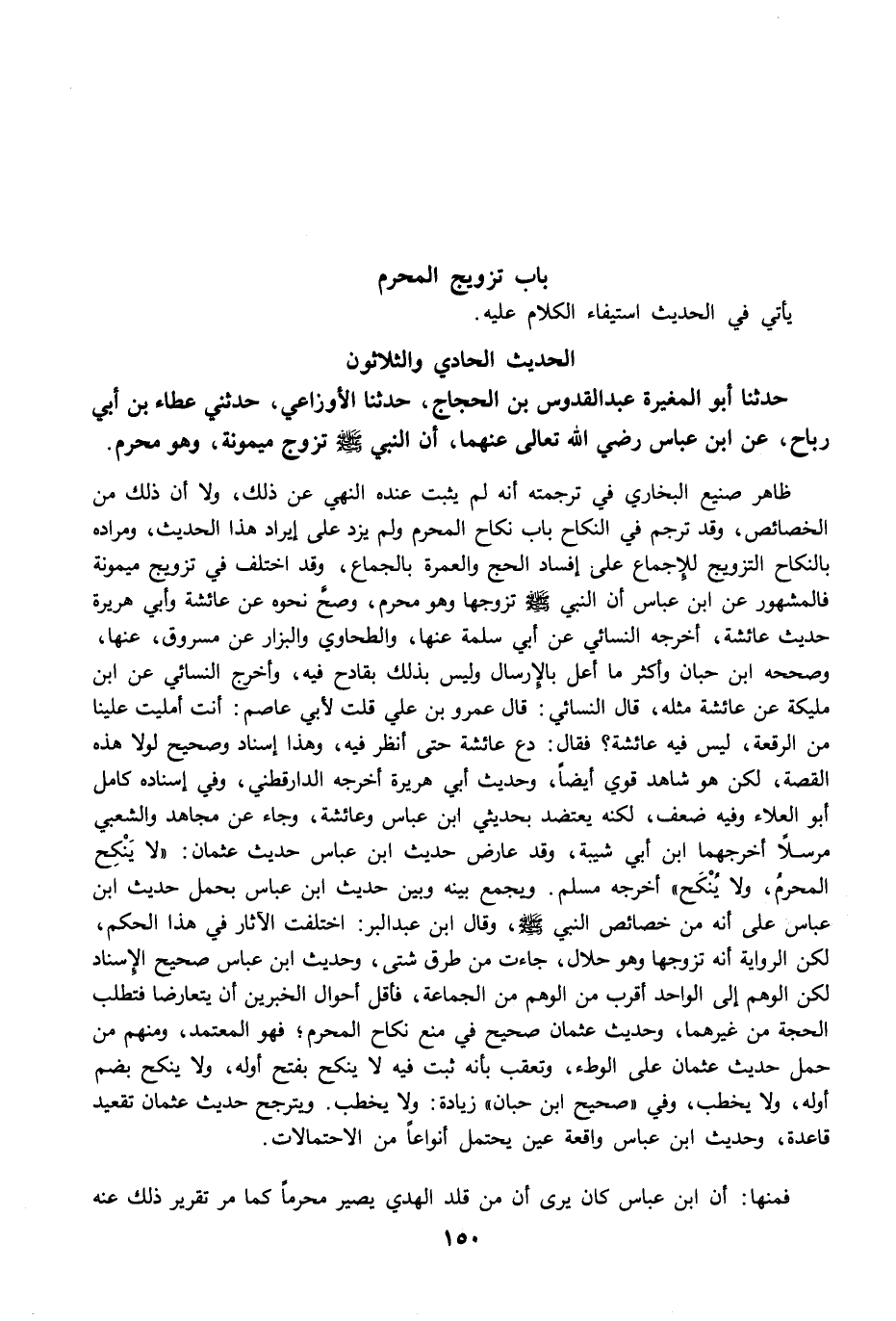 باب تزويج المحرم
يأتي في الحديث استيفاء الكلام عليه.

الحديث الحادي والثلاثون

حدثنا أبو المغيرة عبدالقدوس بن الحجاج، حدثنا الأوزاعي، حدثني عطاء بن أبي رباح، عن ابن عباس رضي الله تعالى عنهما، أن النبي ﷺ تزوج ميمونة، وهو محرم.

ظاهر صنيع البخاري في ترجمته أنه لم يثبت عنده النهي عن ذلك، ولا أن ذلك من الخصائص، وقد ترجم في النكاح باب نكاح المحرم ولم يزد على إيراد هذا الحديث، ومراده بالنكاح التزويج للإجماع على إفساد الحج والعمرة بالجماع، وقد اختلف في تزويج ميمونة فالمشهور عن ابن عباس أن النبي ﷺ تزوجها وهو محرم، وصحَّ نحوه عن عائشة وأبي هريرة حديث عائشة، أخرجه النسائي عن أبي سلمة عنها، والطحاوي والبزار عن مسروق، عنها، وصححه ابن حبان وأكثر ما أعل بالإرسال وليس بذلك بقادح فيه، وأخرج النسائي عن ابن مليكة عن عائشة مثله، قال النسائي: قال عمرو بن علي قلت لأبي عاصم: أنت أمليت علينا من الرقعة، ليس فيه عائشة؟ فقال: دع عائشة حتى أنظر فيه، وهذا إسناد وصحيح لولا هذه القصة، لكن هو شاهد قوي أيضاً، وحديث أبي هريرة أخرجه الدارقطني، وفي إسناده كامل أبو العلاء وفيه ضعف، لكنه يعتضد بحديثي ابن عباس وعائشة، وجاء عن مجاهد والشعبي مرسلًا أخرجهما ابن أبي شيبة، وقد عارض حديث ابن عباس حديث عثمان: «لا يَنْكِح المحرمُ، ولا يُنْكَح» أخرجه مسلم. ويجمع بينه وبين حديث ابن عباس بحمل حديث ابن عباس على أنه من خصائص النبي ﷺ، وقال ابن عبدالبر: اختلفت الآثار في هذا الحكم، لكن الرواية أنه تزوجها وهو حلال، جاءت من طرق شتى، وحديث ابن عباس صحيح الإسناد لكن الوهم إلى الواحد أقرب من الوهم من الجماعة، فأقل أحوال الخبرين أن يتعارضا فتطلب الحجة من غيرهما، وحديث عثمان صحيح في منع نكاح المحرم؛ فهو المعتمد، ومنهم من حمل حديث عثمان على الوطء، وتعقب بأنه ثبت فيه لا ينكح بفتح أوله، ولا ينكح بضم أوله، ولا يخطب، وفي «صحيح ابن حبان» زيادة: ولا يخطب. ويترجح حديث عثمان تقعيد قاعدة، وحديث ابن عباس واقعة عين يحتمل أنواعاً من الاحتمالات.

فمنها: أن ابن عباس كان يرى أن من قلد الهدي يصير محرماً كما مر تقرير ذلك عنه

١٥٠